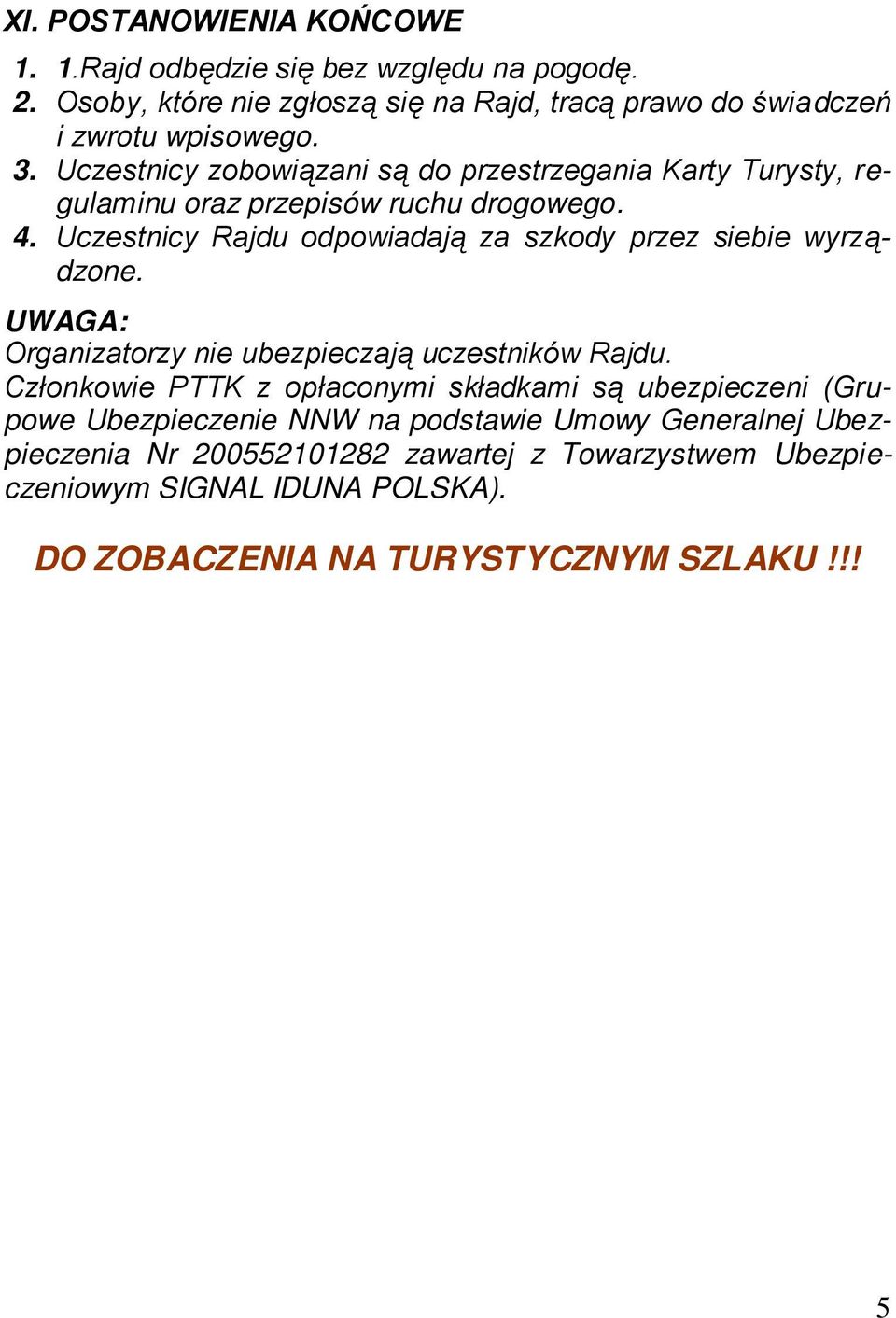 XI. POSTANOWIENIA KOŃCOWE

1. 1.Rajd odbędzie się bez względu na pogodę.
2. Osoby, które nie zgłoszą się na Rajd, tracą prawo do świadczeń i zwrotu wpisowego.
3. Uczestnicy zobowiązani są do przestrzegania Karty Turysty, regulaminu oraz przepisów ruchu drogowego.
4. Uczestnicy Rajdu odpowiadają za szkody przez siebie wyrządzone.

UWAGA:
Organizatorzy nie ubezpieczają uczestników Rajdu.
Członkowie PTTK z opłaconymi składkami są ubezpieczeni (Grupowe Ubezpieczenie NNW na podstawie Umowy Generalnej Ubezpieczenia Nr 200552101282 zawartej z Towarzystwem Ubezpieczeniowym SIGNAL IDUNA POLSKA).

DO ZOBACZENIA NA TURYSTYCZNYM SZLAKU !!!

5